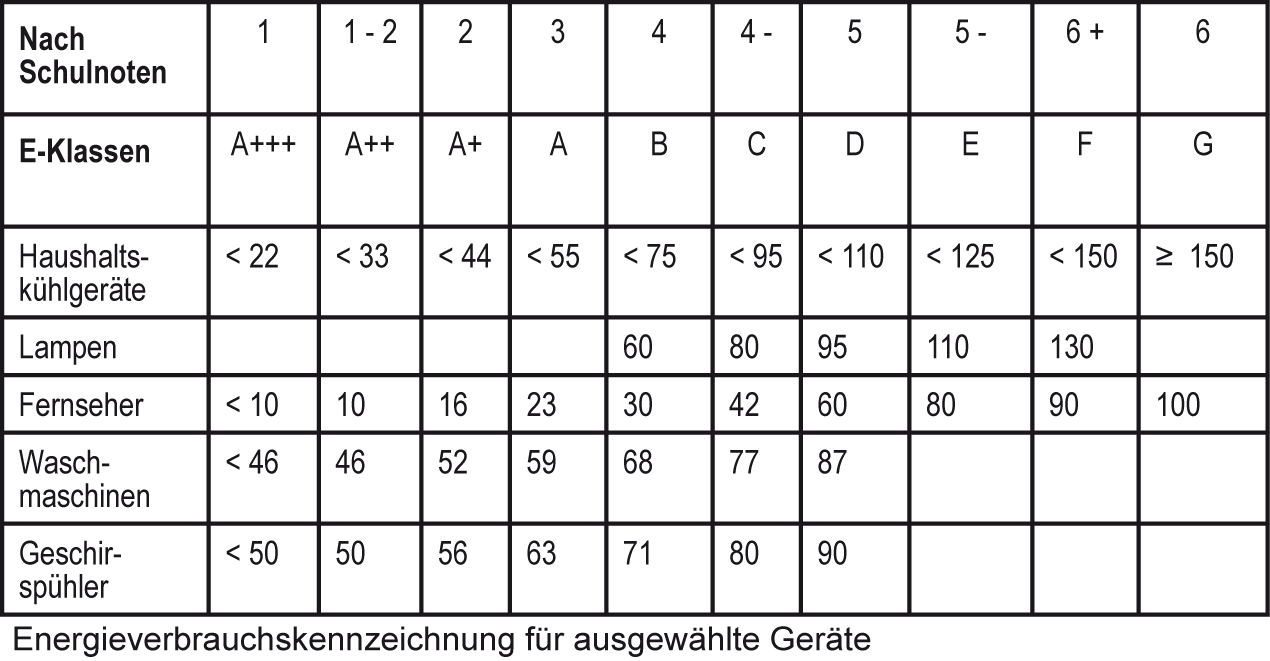 | Nach Schulnoten | 1 | 1 - 2 | 2 | 3 | 4 | 4 - | 5 | 5 - | 6 + | 6 |
|---|---|---|---|---|---|---|---|---|---|---|
| E-Klassen | A+++ | A++ | A+ | A | B | C | D | E | F | G |
| Haushaltskühlgeräte | < 22 | < 33 | < 44 | < 55 | < 75 | < 95 | < 110 | < 125 | < 150 | ≥ 150 |
| Lampen | | | | | 60 | 80 | 95 | 110 | 130 | |
| Fernseher | < 10 | 10 | 16 | 23 | 30 | 42 | 60 | 80 | 90 | 100 |
| Waschmaschinen | < 46 | 46 | 52 | 59 | 68 | 77 | 87 | | | |
| Geschirspühler | < 50 | 50 | 56 | 63 | 71 | 80 | 90 | | | |

Energieverbrauchskennzeichnung für ausgewählte Geräte